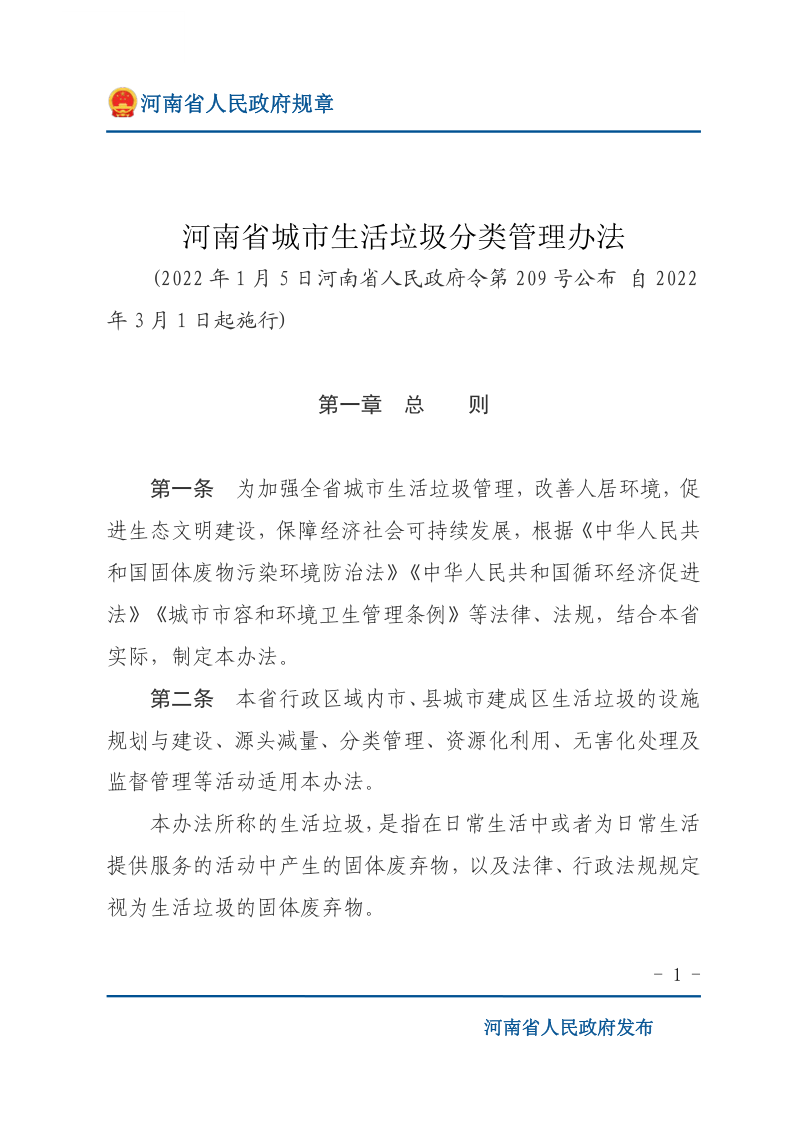 河南省人民政府规章

河南省城市生活垃圾分类管理办法

（2022 年 1 月 5 日河南省人民政府令第 209 号公布 自 2022 年 3 月 1 日起施行）

第一章 总 则

第一条 为加强全省城市生活垃圾管理，改善人居环境，促进生态文明建设，保障经济社会可持续发展，根据《中华人民共和国固体废物污染环境防治法》《中华人民共和国循环经济促进法》《城市市容和环境卫生管理条例》等法律、法规，结合本省实际，制定本办法。

第二条 本省行政区域内市、县城市建成区生活垃圾的设施规划与建设、源头减量、分类管理、资源化利用、无害化处理及监督管理等活动适用本办法。

本办法所称的生活垃圾，是指在日常生活中或者为日常生活提供服务的活动中产生的固体废弃物，以及法律、行政法规规定视为生活垃圾的固体废弃物。

－ 1 －

河南省人民政府发布